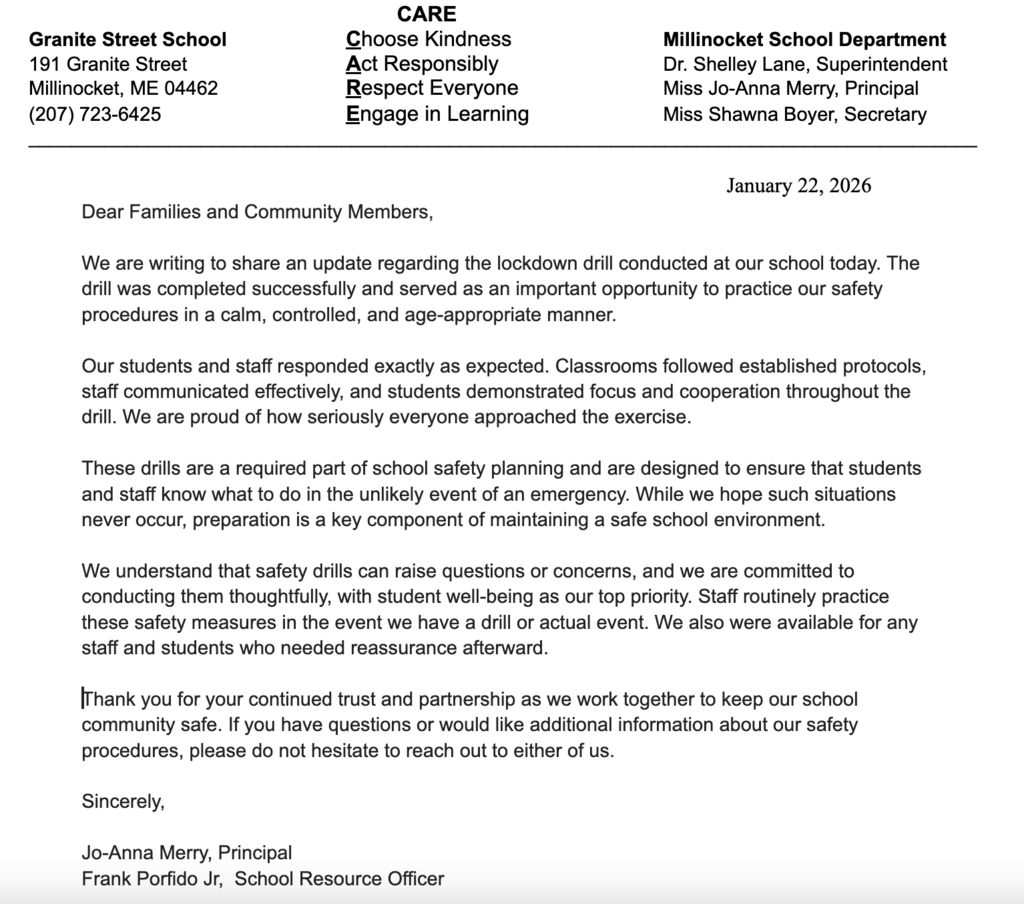 Granite Street School
191 Granite Street
Millinocket, ME 04462
(207) 723-6425

CARE
Choose Kindness
Act Responsibly
Respect Everyone
Engage in Learning

Millinocket School Department
Dr. Shelley Lane, Superintendent
Miss Jo-Anna Merry, Principal
Miss Shawna Boyer, Secretary

January 22, 2026

Dear Families and Community Members,

We are writing to share an update regarding the lockdown drill conducted at our school today. The drill was completed successfully and served as an important opportunity to practice our safety procedures in a calm, controlled, and age-appropriate manner.

Our students and staff responded exactly as expected. Classrooms followed established protocols, staff communicated effectively, and students demonstrated focus and cooperation throughout the drill. We are proud of how seriously everyone approached the exercise.

These drills are a required part of school safety planning and are designed to ensure that students and staff know what to do in the unlikely event of an emergency. While we hope such situations never occur, preparation is a key component of maintaining a safe school environment.

We understand that safety drills can raise questions or concerns, and we are committed to conducting them thoughtfully, with student well-being as our top priority. Staff routinely practice these safety measures in the event we have a drill or actual event. We also were available for any staff and students who needed reassurance afterward.

Thank you for your continued trust and partnership as we work together to keep our school community safe. If you have questions or would like additional information about our safety procedures, please do not hesitate to reach out to either of us.

Sincerely,

Jo-Anna Merry, Principal
Frank Porfido Jr,  School Resource Officer